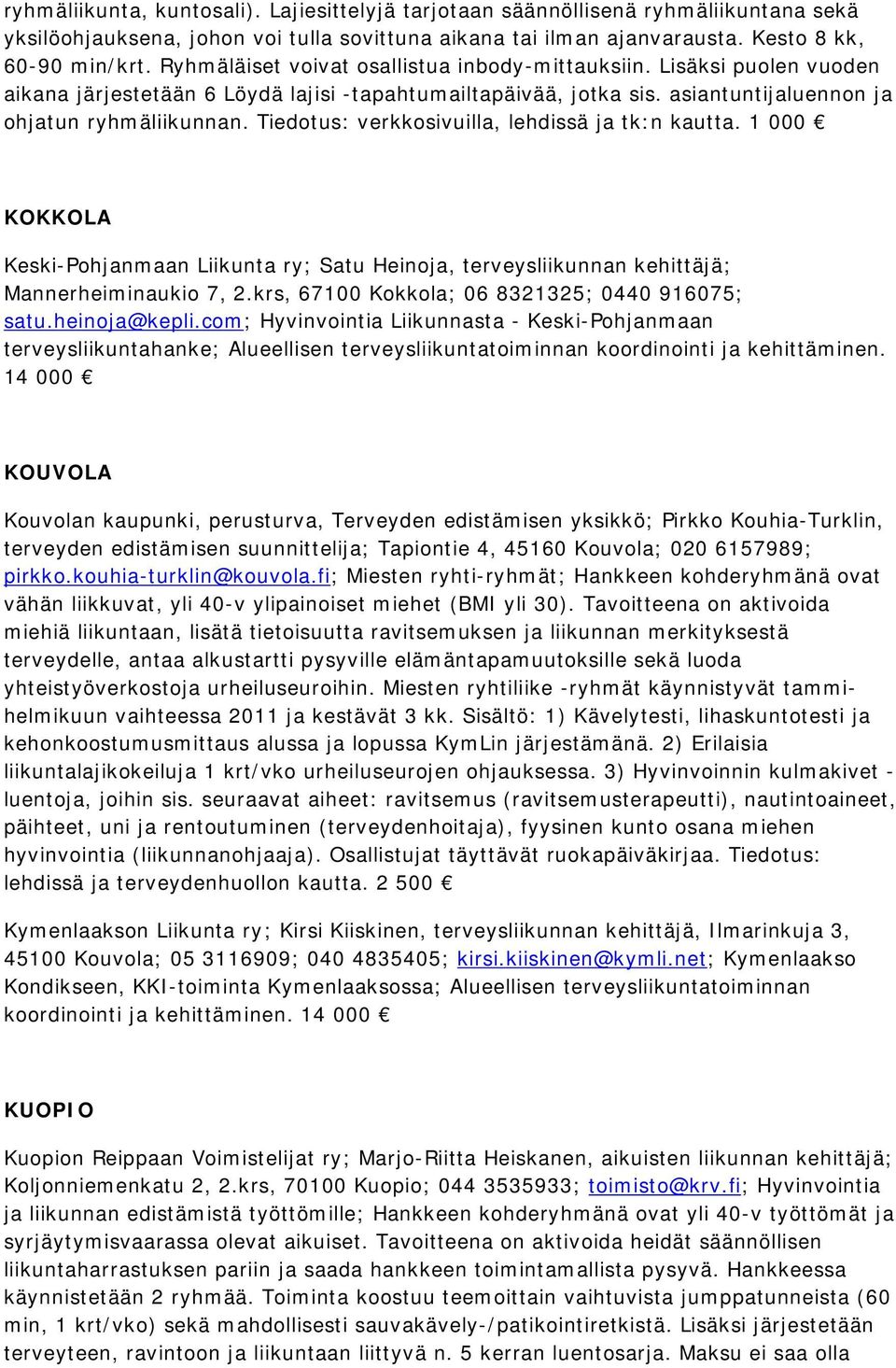 ryhmäliikunta, kuntosali). Lajiesittelyjä tarjotaan säännöllisenä ryhmäliikuntana sekä yksilöohjauksena, johon voi tulla sovittuna aikana tai ilman ajanvarausta. Kesto 8 kk, 60-90 min/krt. Ryhmäläiset voivat osallistua inbody-mittauksiin. Lisäksi puolen vuoden aikana järjestetään 6 Löydä lajisi -tapahtumailtapäivää, jotka sis. asiantuntijaluennon ja ohjatun ryhmäliikunnan. Tiedotus: verkkosivuilla, lehdissä ja tk:n kautta. 1 000 €

KOKKOLA

Keski-Pohjanmaan Liikunta ry; Satu Heinoja, terveysliikunnan kehittäjä; Mannerheiminaukio 7, 2.krs, 67100 Kokkola; 06 8321325; 0440 916075; satu.heinoja@kepli.com; Hyvinvointia Liikunnasta - Keski-Pohjanmaan terveysliikuntahanke; Alueellisen terveysliikuntatoiminnan koordinointi ja kehittäminen. 14 000 €

KOUVOLA

Kouvolan kaupunki, perusturva, Terveyden edistämisen yksikkö; Pirkko Kouhia-Turklin, terveyden edistämisen suunnittelija; Tapiontie 4, 45160 Kouvola; 020 6157989; pirkko.kouhia-turklin@kouvola.fi; Miesten ryhti-ryhmät; Hankkeen kohderyhmänä ovat vähän liikkuvat, yli 40-v ylipainoiset miehet (BMI yli 30). Tavoitteena on aktivoida miehiä liikuntaan, lisätä tietoisuutta ravitsemuksen ja liikunnan merkityksestä terveydelle, antaa alkustartti pysyville elämäntapamuutoksille sekä luoda yhteistyöverkostoja urheiluseuroihin. Miesten ryhtiliike -ryhmät käynnistyvät tammi-helmikuun vaihteessa 2011 ja kestävät 3 kk. Sisältö: 1) Kävelytesti, lihaskuntotesti ja kehonkoostumusmittaus alussa ja lopussa KymLin järjestämänä. 2) Erilaisia liikuntalajikokeiluja 1 krt/vko urheiluseurojen ohjauksessa. 3) Hyvinvoinnin kulmakivet -luentoja, joihin sis. seuraavat aiheet: ravitsemus (ravitsemusterapeutti), nautintoaineet, päihteet, uni ja rentoutuminen (terveydenhoitaja), fyysinen kunto osana miehen hyvinvointia (liikunnanohjaaja). Osallistujat täyttävät ruokapäiväkirjaa. Tiedotus: lehdissä ja terveydenhuollon kautta. 2 500 €

Kymenlaakson Liikunta ry; Kirsi Kiiskinen, terveysliikunnan kehittäjä, Ilmarinkuja 3, 45100 Kouvola; 05 3116909; 040 4835405; kirsi.kiiskinen@kymli.net; Kymenlaakso Kondikseen, KKI-toiminta Kymenlaaksossa; Alueellisen terveysliikuntatoiminnan koordinointi ja kehittäminen. 14 000 €

KUOPIO

Kuopion Reippaan Voimistelijat ry; Marjo-Riitta Heiskanen, aikuisten liikunnan kehittäjä; Koljonniemenkatu 2, 2.krs, 70100 Kuopio; 044 3535933; toimisto@krv.fi; Hyvinvointia ja liikunnan edistämistä työttömille; Hankkeen kohderyhmänä ovat yli 40-v työttömät ja syrjäytymisvaarassa olevat aikuiset. Tavoitteena on aktivoida heidät säännöllisen liikuntaharrastuksen pariin ja saada hankkeen toimintamallista pysyvä. Hankkeessa käynnistetään 2 ryhmää. Toiminta koostuu teemoittain vaihtuvista jumppatunneista (60 min, 1 krt/vko) sekä mahdollisesti sauvakävely-/patikointiretkistä. Lisäksi järjestetään terveyteen, ravintoon ja liikuntaan liittyvä n. 5 kerran luentosarja. Maksu ei saa olla